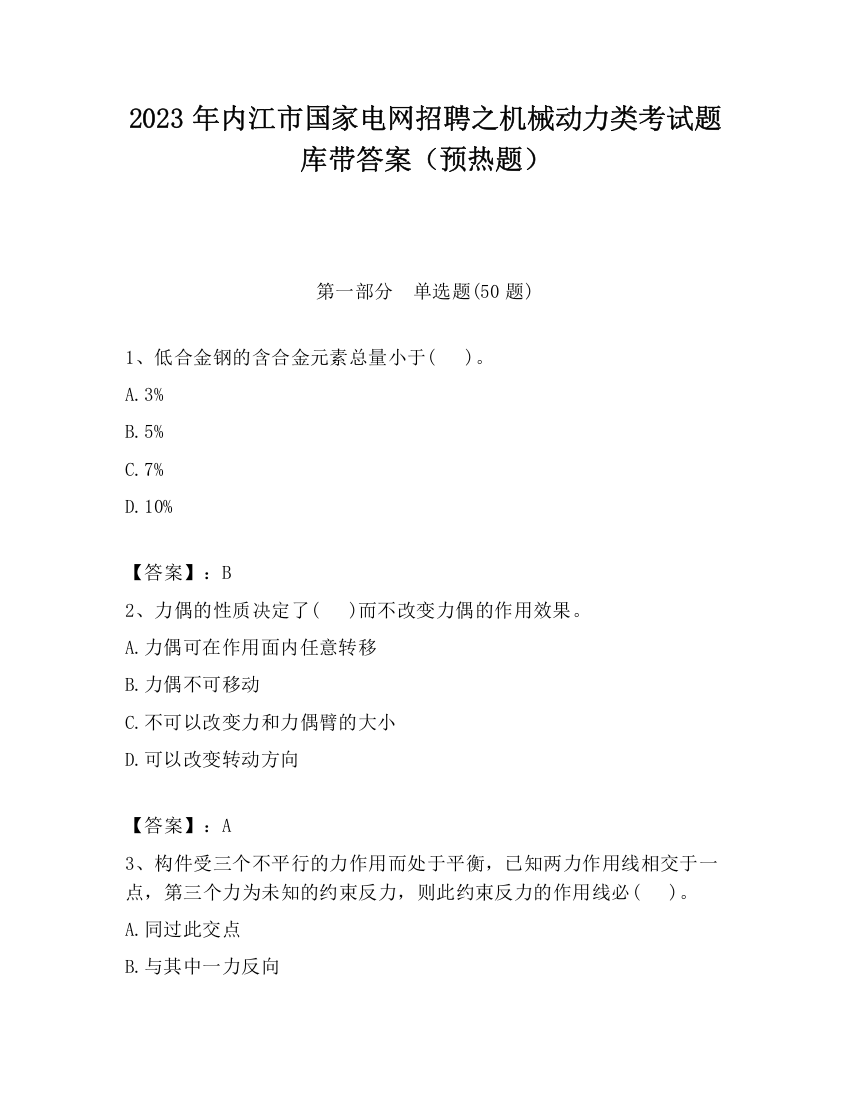 2023 年内江市国家电网招聘之机械动力类考试题库带答案（预热题）

第一部分　单选题(50 题)

1、低合金钢的含合金元素总量小于(　　)。

A.3%

B.5%

C.7%

D.10%

【答案】：B

2、力偶的性质决定了(　　)而不改变力偶的作用效果。

A.力偶可在作用面内任意转移

B.力偶不可移动

C.不可以改变力和力偶臂的大小

D.可以改变转动方向

【答案】：A

3、构件受三个不平行的力作用而处于平衡，已知两力作用线相交于一点，第三个力为未知的约束反力，则此约束反力的作用线必(　　)。

A.同过此交点

B.与其中一力反向